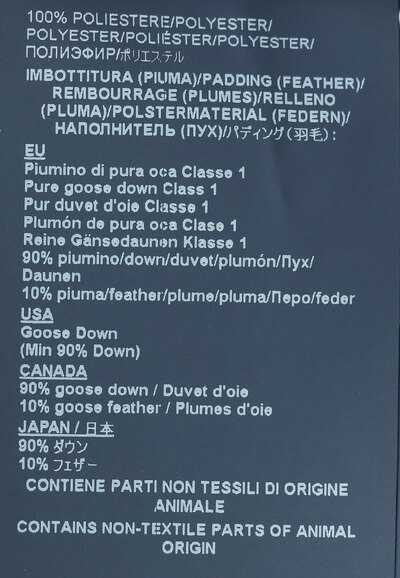 100% POLIESTERE/POLYESTER/ POLYESTER/POLIÉSTER/POLYESTER/ ПОЛИЭФИР/ポリエステル

IMBOTTITURA (PIUMA)/PADDING (FEATHER)/ REMBOURRAGE (PLUMES)/RELLENO (PLUMA)/POLSTERMATERIAL (FEDERN)/ НАПОЛНИТЕЛЬ (ПУХ)/パディング(羽毛):

EU
Piumino di pura oca Classe 1
Pure goose down Class 1
Pur duvet d'oie Classe 1
Plumón de pura oca Clase 1
Reine Gänsedaunen Klasse 1
90% piumino/down/duvet/plumón/Пух/ Daunen
10% piuma/feather/plume/pluma/Перо/feder

USA
Goose Down
(Min 90% Down)

CANADA
90% goose down / Duvet d'oie
10% goose feather / Plumes d'oie

JAPAN / 日本
90% ダウン
10% フェザー

CONTIENE PARTI NON TESSILI DI ORIGINE ANIMALE

CONTAINS NON-TEXTILE PARTS OF ANIMAL ORIGIN